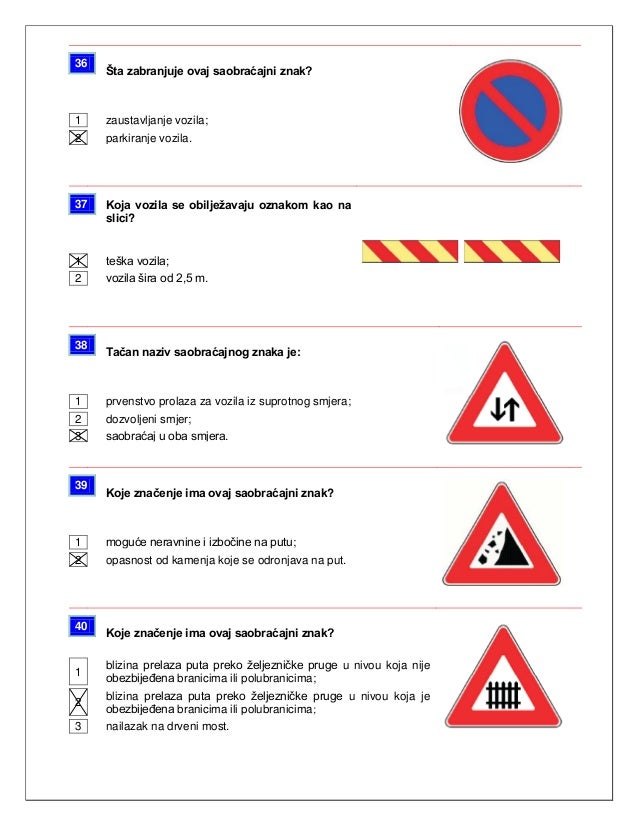 36
Šta zabranjuje ovaj saobraćajni znak?

1 zaustavljanje vozila;
2 parkiranje vozila.

37
Koja vozila se obilježavaju oznakom kao na slici?

1 teška vozila;
2 vozila šira od 2,5 m.

38
Tačan naziv saobraćajnog znaka je:

1 prvenstvo prolaza za vozila iz suprotnog smjera;
2 dozvoljeni smjer;
3 saobraćaj u oba smjera.

39
Koje značenje ima ovaj saobraćajni znak?

1 moguće neravnine i izbočine na putu;
2 opasnost od kamenja koje se odronjava na put.

40
Koje značenje ima ovaj saobraćajni znak?

1 blizina prelaza puta preko željezničke pruge u nivou koja nije obezbijeđena branicima ili polubranicima;
2 blizina prelaza puta preko željezničke pruge u nivou koja je obezbijeđena branicima ili polubranicima;
3 nailazak na drveni most.